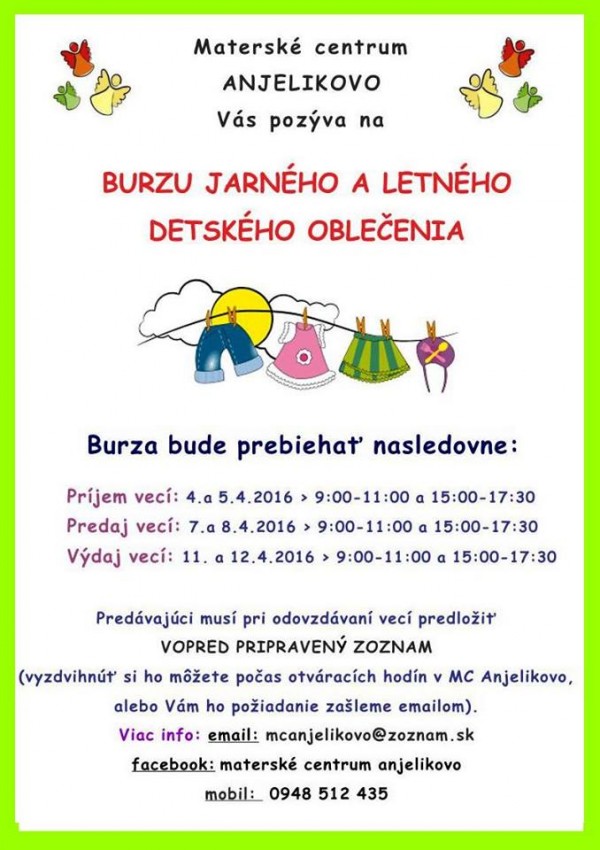 Materské centrum
ANJELIKOVO
Vás pozýva na

BURZU JARNÉHO A LETNÉHO DETSKÉHO OBLEČENIA

Burza bude prebiehať nasledovne:

Príjem vecí: 4.a 5.4.2016 > 9:00-11:00 a 15:00-17:30
Predaj vecí: 7.a 8.4.2016 > 9:00-11:00 a 15:00-17:30
Výdaj vecí: 11. a 12.4.2016 > 9:00-11:00 a 15:00-17:30

Predávajúci musí pri odovzdávaní vecí predložiť
VOPRED PRIPRAVENÝ ZOZNAM
(vyzdvihnúť si ho môžete počas otváracích hodín v MC Anjelikovo, alebo Vám ho požiadanie zašleme emailom).
Viac info: email: mcanjelikovo@zoznam.sk
facebook: materské centrum anjelikovo
mobil: 0948 512 435